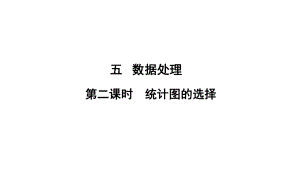 五　数据处理

第二课时　统计图的选择